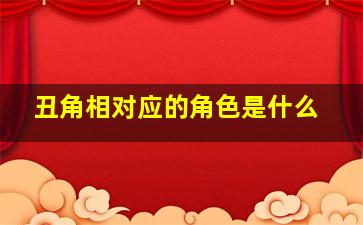 丑角相对应的角色是什么